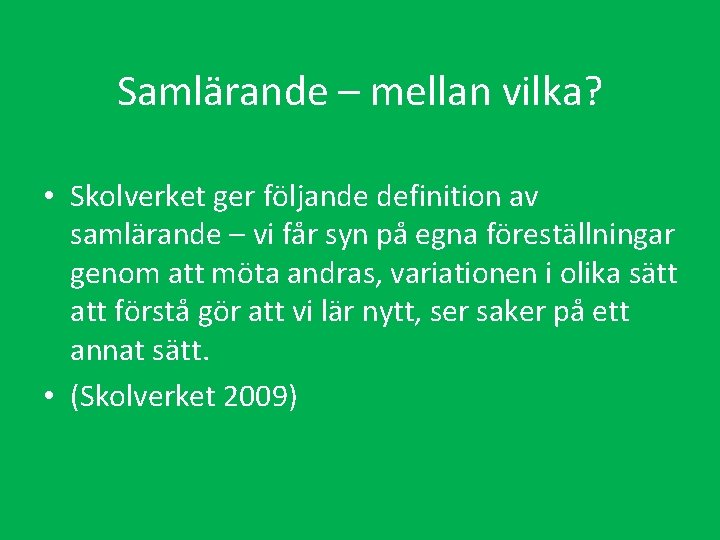 Samlärande – mellan vilka?

• Skolverket ger följande definition av samlärande – vi får syn på egna föreställningar genom att möta andras, variationen i olika sätt att förstå gör att vi lär nytt, ser saker på ett annat sätt.

• (Skolverket 2009)